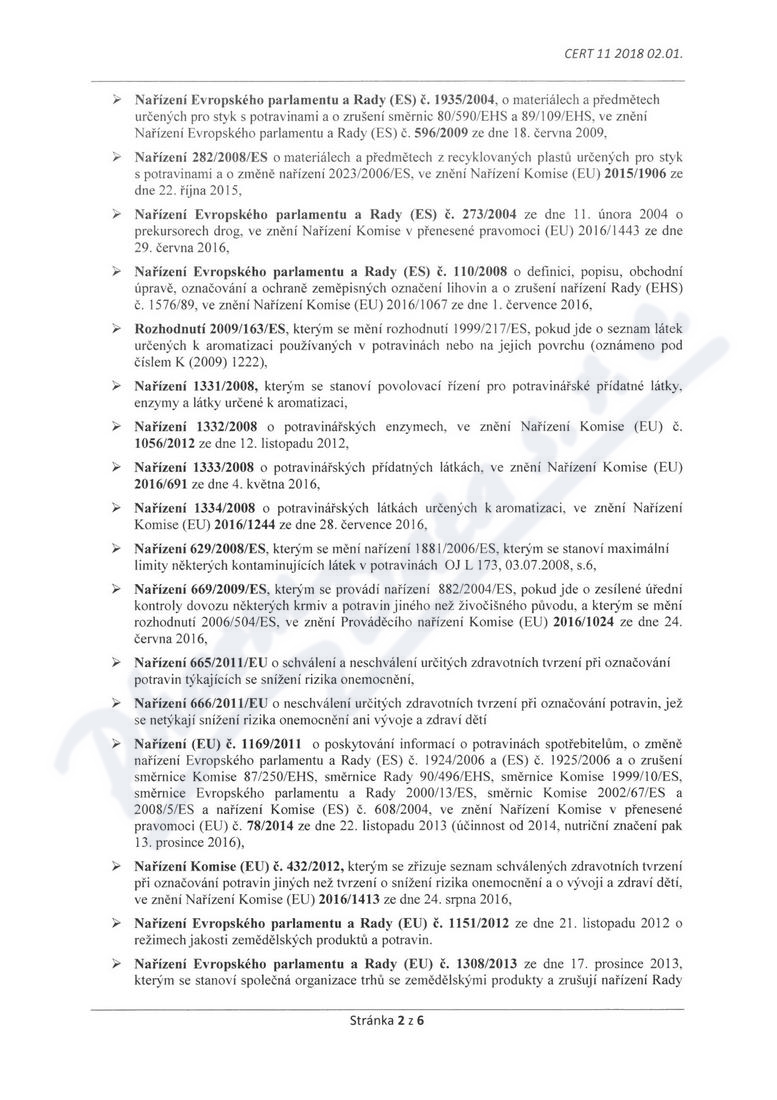 CERT 11 2018 02.01.

➢ Nařízení Evropského parlamentu a Rady (ES) č. 1935/2004, o materiálech a předmětech určených pro styk s potravinami a o zrušení směrnic 80/590/EHS a 89/109/EHS, ve znění Nařízení Evropského parlamentu a Rady (ES) č. 596/2009 ze dne 18. června 2009,

➢ Nařízení 282/2008/ES o materiálech a předmětech z recyklovaných plastů určených pro styk s potravinami a o změně nařízení 2023/2006/ES, ve znění Nařízení Komise (EU) 2015/1906 ze dne 22. října 2015,

➢ Nařízení Evropského parlamentu a Rady (ES) č. 273/2004 ze dne 11. února 2004 o prekursorech drog, ve znění Nařízení Komise v přenesené pravomoci (EU) 2016/1443 ze dne 29. června 2016,

➢ Nařízení Evropského parlamentu a Rady (ES) č. 110/2008 o definici, popisu, obchodní úpravě, označování a ochraně zeměpisných označení lihovin a o zrušení nařízení Rady (EHS) č. 1576/89, ve znění Nařízení Komise (EU) 2016/1067 ze dne 1. července 2016,

➢ Rozhodnutí 2009/163/ES, kterým se mění rozhodnutí 1999/217/ES, pokud jde o seznam látek určených k aromatizaci používaných v potravinách nebo na jejich povrchu (oznámeno pod číslem K (2009) 1222),

➢ Nařízení 1331/2008, kterým se stanoví povolovací řízení pro potravinářské přídatné látky, enzymy a látky určené k aromatizaci,

➢ Nařízení 1332/2008 o potravinářských enzymech, ve znění Nařízení Komise (EU) č. 1056/2012 ze dne 12. listopadu 2012,

➢ Nařízení 1333/2008 o potravinářských přídatných látkách, ve znění Nařízení Komise (EU) 2016/691 ze dne 4. května 2016,

➢ Nařízení 1334/2008 o potravinářských látkách určených k aromatizaci, ve znění Nařízení Komise (EU) 2016/1244 ze dne 28. července 2016,

➢ Nařízení 629/2008/ES, kterým se mění nařízení 1881/2006/ES, kterým se stanoví maximální limity některých kontaminujících látek v potravinách OJ L 173, 03.07.2008, s.6,

➢ Nařízení 669/2009/ES, kterým se provádí nařízení 882/2004/ES, pokud jde o zesílené úřední kontroly dovozu některých krmiv a potravin jiného než živočišného původu, a kterým se mění rozhodnutí 2006/504/ES, ve znění Prováděcího nařízení Komise (EU) 2016/1024 ze dne 24. června 2016,

➢ Nařízení 665/2011/EU o schválení a neschválení určitých zdravotních tvrzení při označování potravin týkajících se snížení rizika onemocnění,

➢ Nařízení 666/2011/EU o neschválení určitých zdravotních tvrzení při označování potravin, jež se netýkají snížení rizika onemocnění ani vývoje a zdraví dětí

➢ Nařízení (EU) č. 1169/2011 o poskytování informací o potravinách spotřebitelům, o změně nařízení Evropského parlamentu a Rady (ES) č. 1924/2006 a (ES) č. 1925/2006 a o zrušení směrnice Komise 87/250/EHS, směrnice Rady 90/496/EHS, směrnice Komise 1999/10/ES, směrnice Evropského parlamentu a Rady 2000/13/ES, směrnic Komise 2002/67/ES a 2008/5/ES a nařízení Komise (ES) č. 608/2004, ve znění Nařízení Komise v přenesené pravomoci (EU) č. 78/2014 ze dne 22. listopadu 2013 (účinnost od 2014, nutriční značení pak 13. prosince 2016),

➢ Nařízení Komise (EU) č. 432/2012, kterým se zřizuje seznam schválených zdravotních tvrzení při označování potravin jiných než tvrzení o snížení rizika onemocnění a o vývoji a zdraví dětí, ve znění Nařízení Komise (EU) 2016/1413 ze dne 24. srpna 2016,

➢ Nařízení Evropského parlamentu a Rady (EU) č. 1151/2012 ze dne 21. listopadu 2012 o režimech jakosti zemědělských produktů a potravin.

➢ Nařízení Evropského parlamentu a Rady (EU) č. 1308/2013 ze dne 17. prosince 2013, kterým se stanoví společná organizace trhů se zemědělskými produkty a zrušují nařízení Rady

Stránka 2 z 6